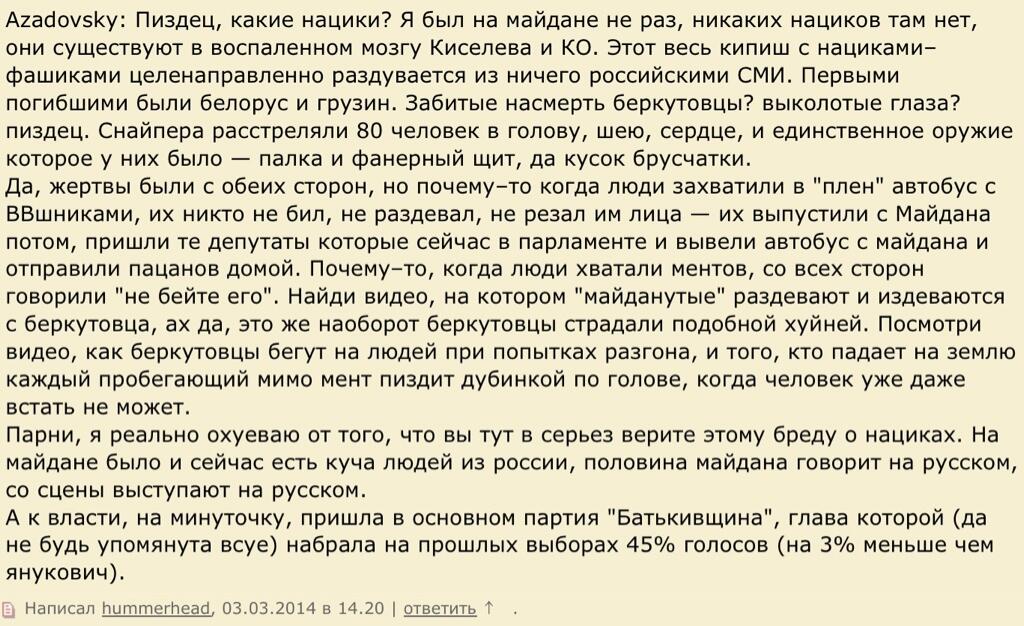 Azadovsky: Пиздец, какие нацики? Я был на майдане не раз, никаких нациков там нет, они существуют в воспаленном мозгу Киселева и КО. Этот весь кипиш с нациками–фашиками целенаправленно раздувается из ничего российскими СМИ. Первыми погибшими были белорус и грузин. Забитые насмерть беркутовцы? выколотые глаза? пиздец. Снайпера расстреляли 80 человек в голову, шею, сердце, и единственное оружие которое у них было — палка и фанерный щит, да кусок брусчатки.
Да, жертвы были с обеих сторон, но почему–то когда люди захватили в "плен" автобус с ВВшниками, их никто не бил, не раздевал, не резал им лица — их выпустили с Майдана потом, пришли те депутаты которые сейчас в парламенте и вывели автобус с майдана и отправили пацанов домой. Почему–то, когда люди хватали ментов, со всех сторон говорили "не бейте его". Найди видео, на котором "майданутые" раздевают и издеваются с беркутовца, ах да, это же наоборот беркутовцы страдали подобной хуйней. Посмотри видео, как беркутовцы бегут на людей при попытках разгона, и того, кто падает на землю каждый пробегающий мимо мент пиздит дубинкой по голове, когда человек уже даже встать не может.
Парни, я реально охуеваю от того, что вы тут в серьез верите этому бреду о нациках. На майдане было и сейчас есть куча людей из россии, половина майдана говорит на русском, со сцены выступают на русском.
А к власти, на минуточку, пришла в основном партия "Батькивщина", глава которой (да не будь упомянута всуе) набрала на прошлых выборах 45% голосов (на 3% меньше чем янукович).

Написал hummerhead, 03.03.2014 в 14.20 | ответить ↑ .